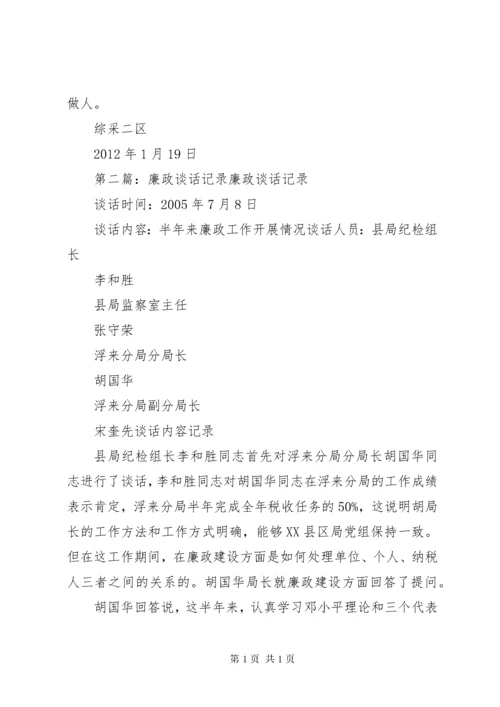 做人。

综采二区

2012 年 1 月 19 日

第二篇：廉政谈话记录廉政谈话记录

谈话时间：2005 年 7 月 8 日

谈话内容：半年来廉政工作开展情况谈话人员：县局纪检组长

李和胜

县局监察室主任

张守荣

浮来分局分局长

胡国华

浮来分局副分局长

宋奎先谈话内容记录

县局纪检组长李和胜同志首先对浮来分局分局长胡国华同志进行了谈话，李和胜同志对胡国华同志在浮来分局的工作成绩表示肯定，浮来分局半年完成全年税收任务的 50%，这说明胡局长的工作方法和工作方式明确，能够 XX 县区局党组保持一致。但在这工作期间，在廉政建设方面是如何处理单位、个人、纳税人三者之间的关系的。胡国华局长就廉政建设方面回答了提问。

胡国华回答说，这半年来，认真学习邓小平理论和三个代表

第 1 页 共 1 页